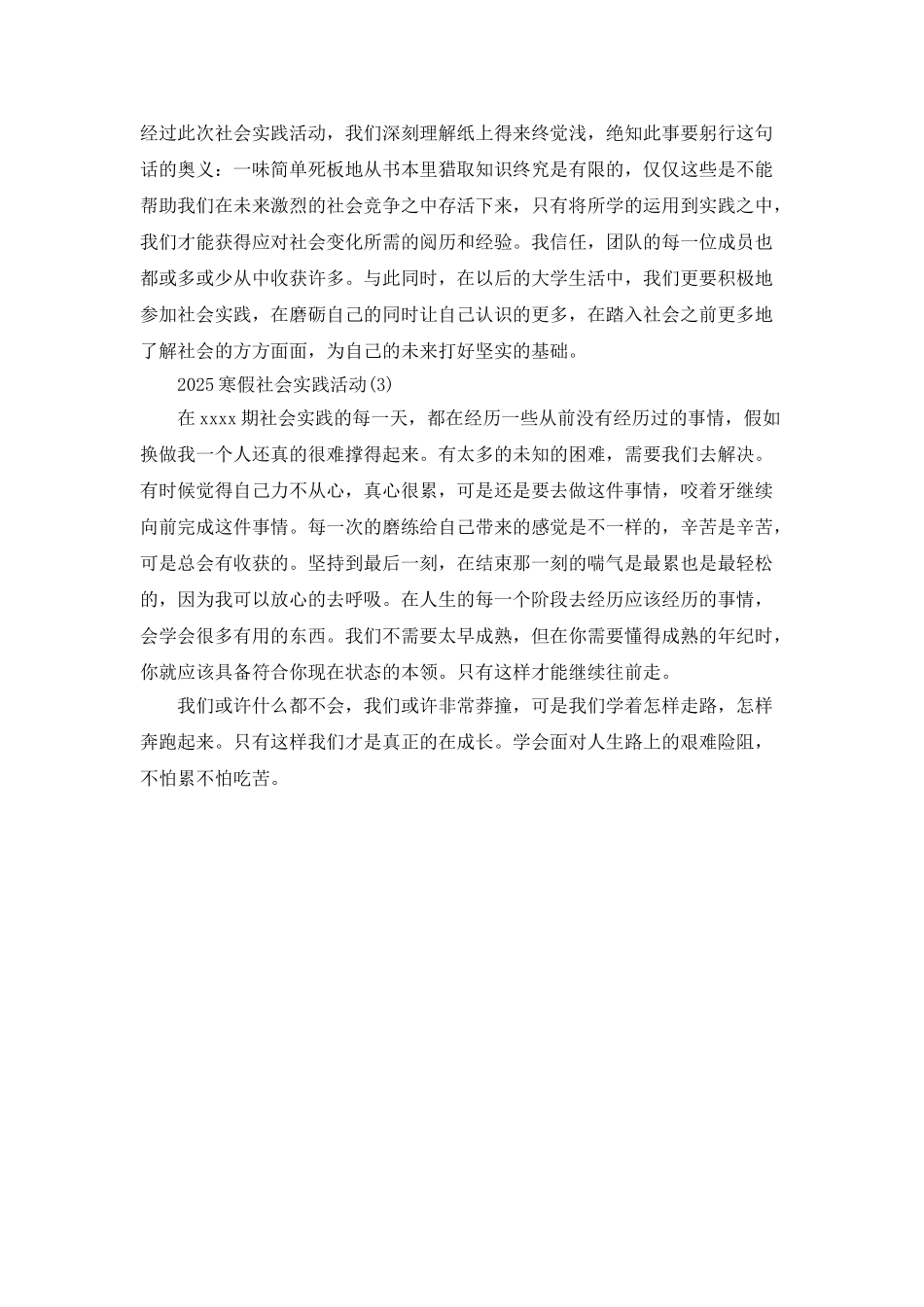 经过此次社会实践活动，我们深刻理解纸上得来终觉浅，绝知此事要躬行这句话的奥义：一味简单死板地从书本里猎取知识终究是有限的，仅仅这些是不能帮助我们在未来激烈的社会竞争之中存活下来，只有将所学的运用到实践之中，我们才能获得应对社会变化所需的阅历和经验。我信任，团队的每一位成员也都或多或少从中收获许多。与此同时，在以后的大学生活中，我们更要积极地参加社会实践，在磨砺自己的同时让自己认识的更多，在踏入社会之前更多地了解社会的方方面面，为自己的未来打好坚实的基础。

2025寒假社会实践活动(3)

在xxxx期社会实践的每一天，都在经历一些从前没有经历过的事情，假如换做我一个人还真的很难撑得起来。有太多的未知的困难，需要我们去解决。有时候觉得自己力不从心，真心很累，可是还是要去做这件事情，咬着牙继续向前完成这件事情。每一次的磨练给自己带来的感觉是不一样的，辛苦是辛苦，可是总会有收获的。坚持到最后一刻，在结束那一刻的喘气是最累也是最轻松的，因为我可以放心的去呼吸。在人生的每一个阶段去经历应该经历的事情，会学会很多有用的东西。我们不需要太早成熟，但在你需要懂得成熟的年纪时，你就应该具备符合你现在状态的本领。只有这样才能继续往前走。

我们或许什么都不会，我们或许非常莽撞，可是我们学着怎样走路，怎样奔跑起来。只有这样我们才是真正的在成长。学会面对人生路上的艰难险阻，不怕累不怕吃苦。